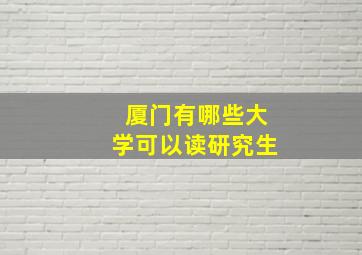 厦门有哪些大学可以读研究生